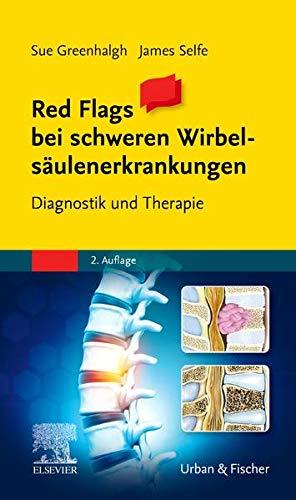 Sue Greenhalgh James Selfe

Red Flags bei schweren Wirbelsäulenerkrankungen

Diagnostik und Therapie

2. Auflage

ELSEVIER

Urban & Fischer